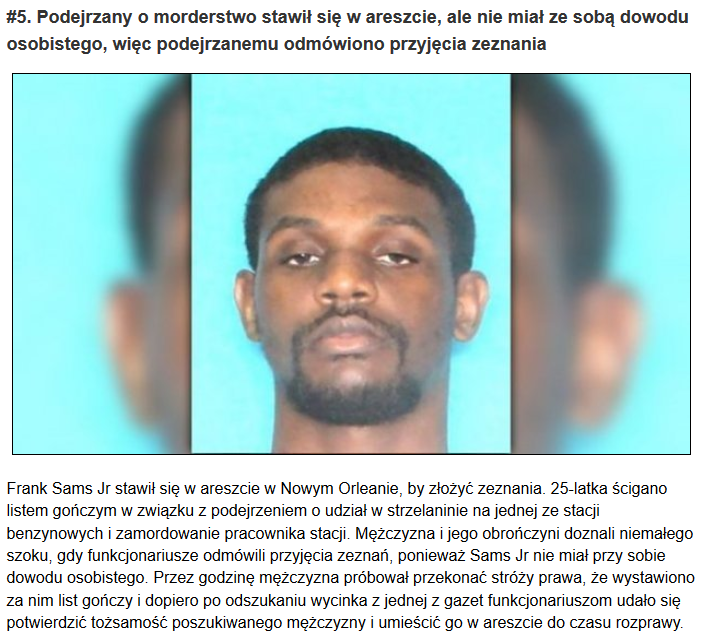 #5. Podejrzany o morderstwo stawił się w areszcie, ale nie miał ze sobą dowodu osobistego, więc podejrzanemu odmówiono przyjęcia zeznania

Frank Sams Jr stawił się w areszcie w Nowym Orleanie, by złożyć zeznania. 25-latka ścigano listem gończym w związku z podejrzeniem o udział w strzelaninie na jednej ze stacji benzynowych i zamordowanie pracownika stacji. Mężczyzna i jego obrończyni doznali niemałego szoku, gdy funkcjonariusze odmówili przyjęcia zeznań, ponieważ Sams Jr nie miał przy sobie dowodu osobistego. Przez godzinę mężczyzna próbował przekonać stróży prawa, że wystawiono za nim list gończy i dopiero po odszukaniu wycinka z jednej z gazet funkcjonariuszom udało się potwierdzić tożsamość poszukiwanego mężczyzny i umieścić go w areszcie do czasu rozprawy.